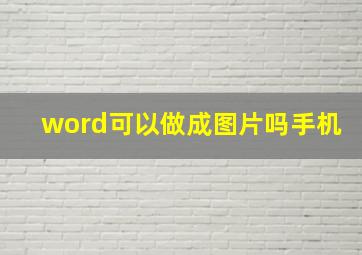 word可以做成图片吗手机